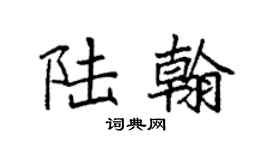 陆翰

词典网